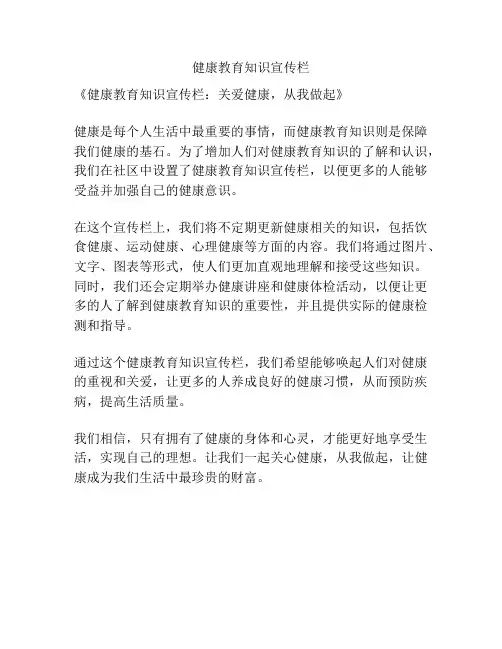 健康教育知识宣传栏

《健康教育知识宣传栏：关爱健康，从我做起》

健康是每个人生活中最重要的事情，而健康教育知识则是保障我们健康的基石。为了增加人们对健康教育知识的了解和认识，我们在社区中设置了健康教育知识宣传栏，以便更多的人能够受益并加强自己的健康意识。

在这个宣传栏上，我们将不定期更新健康相关的知识，包括饮食健康、运动健康、心理健康等方面的内容。我们将通过图片、文字、图表等形式，使人们更加直观地理解和接受这些知识。同时，我们还会定期举办健康讲座和健康体检活动，以便让更多的人了解到健康教育知识的重要性，并且提供实际的健康检测和指导。

通过这个健康教育知识宣传栏，我们希望能够唤起人们对健康的重视和关爱，让更多的人养成良好的健康习惯，从而预防疾病，提高生活质量。

我们相信，只有拥有了健康的身体和心灵，才能更好地享受生活，实现自己的理想。让我们一起关心健康，从我做起，让健康成为我们生活中最珍贵的财富。